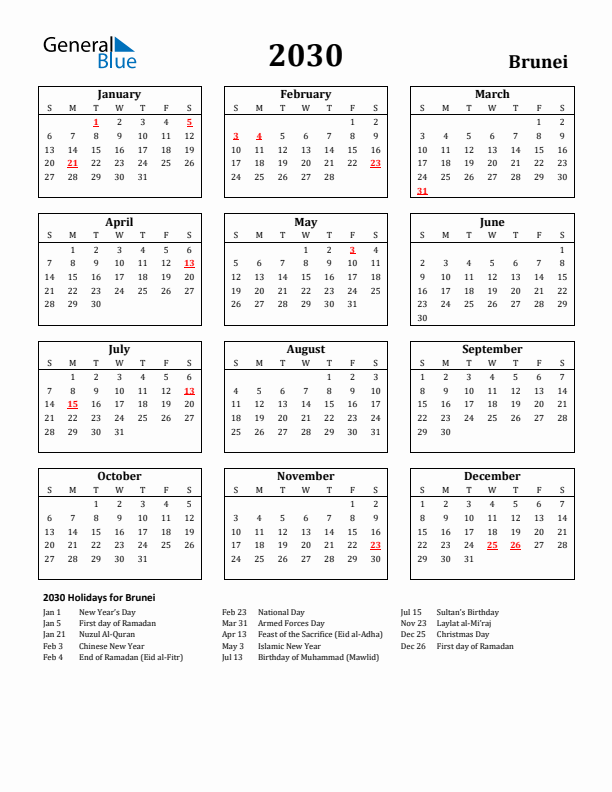 General Blue

2030

Brunei

January

| S | M | T | W | T | F | S |
|---|---|---|---|---|---|---|
| | | 1 | 2 | 3 | 4 | 5 |
| 6 | 7 | 8 | 9 | 10 | 11 | 12 |
| 13 | 14 | 15 | 16 | 17 | 18 | 19 |
| 20 | 21 | 22 | 23 | 24 | 25 | 26 |
| 27 | 28 | 29 | 30 | 31 | | |

February

| S | M | T | W | T | F | S |
|---|---|---|---|---|---|---|
| | | | | | 1 | 2 |
| 3 | 4 | 5 | 6 | 7 | 8 | 9 |
| 10 | 11 | 12 | 13 | 14 | 15 | 16 |
| 17 | 18 | 19 | 20 | 21 | 22 | 23 |
| 24 | 25 | 26 | 27 | 28 | | |

March

| S | M | T | W | T | F | S |
|---|---|---|---|---|---|---|
| | | | | | 1 | 2 |
| 3 | 4 | 5 | 6 | 7 | 8 | 9 |
| 10 | 11 | 12 | 13 | 14 | 15 | 16 |
| 17 | 18 | 19 | 20 | 21 | 22 | 23 |
| 24 | 25 | 26 | 27 | 28 | 29 | 30 |
| 31 | | | | | | |

April

| S | M | T | W | T | F | S |
|---|---|---|---|---|---|---|
| | 1 | 2 | 3 | 4 | 5 | 6 |
| 7 | 8 | 9 | 10 | 11 | 12 | 13 |
| 14 | 15 | 16 | 17 | 18 | 19 | 20 |
| 21 | 22 | 23 | 24 | 25 | 26 | 27 |
| 28 | 29 | 30 | | | | |

May

| S | M | T | W | T | F | S |
|---|---|---|---|---|---|---|
| | | | 1 | 2 | 3 | 4 |
| 5 | 6 | 7 | 8 | 9 | 10 | 11 |
| 12 | 13 | 14 | 15 | 16 | 17 | 18 |
| 19 | 20 | 21 | 22 | 23 | 24 | 25 |
| 26 | 27 | 28 | 29 | 30 | 31 | |

June

| S | M | T | W | T | F | S |
|---|---|---|---|---|---|---|
| | | | | | | 1 |
| 2 | 3 | 4 | 5 | 6 | 7 | 8 |
| 9 | 10 | 11 | 12 | 13 | 14 | 15 |
| 16 | 17 | 18 | 19 | 20 | 21 | 22 |
| 23 | 24 | 25 | 26 | 27 | 28 | 29 |
| 30 | | | | | | |

July

| S | M | T | W | T | F | S |
|---|---|---|---|---|---|---|
| | 1 | 2 | 3 | 4 | 5 | 6 |
| 7 | 8 | 9 | 10 | 11 | 12 | 13 |
| 14 | 15 | 16 | 17 | 18 | 19 | 20 |
| 21 | 22 | 23 | 24 | 25 | 26 | 27 |
| 28 | 29 | 30 | 31 | | | |

August

| S | M | T | W | T | F | S |
|---|---|---|---|---|---|---|
| | | | | 1 | 2 | 3 |
| 4 | 5 | 6 | 7 | 8 | 9 | 10 |
| 11 | 12 | 13 | 14 | 15 | 16 | 17 |
| 18 | 19 | 20 | 21 | 22 | 23 | 24 |
| 25 | 26 | 27 | 28 | 29 | 30 | 31 |

September

| S | M | T | W | T | F | S |
|---|---|---|---|---|---|---|
| 1 | 2 | 3 | 4 | 5 | 6 | 7 |
| 8 | 9 | 10 | 11 | 12 | 13 | 14 |
| 15 | 16 | 17 | 18 | 19 | 20 | 21 |
| 22 | 23 | 24 | 25 | 26 | 27 | 28 |
| 29 | 30 | | | | | |

October

| S | M | T | W | T | F | S |
|---|---|---|---|---|---|---|
| | | 1 | 2 | 3 | 4 | 5 |
| 6 | 7 | 8 | 9 | 10 | 11 | 12 |
| 13 | 14 | 15 | 16 | 17 | 18 | 19 |
| 20 | 21 | 22 | 23 | 24 | 25 | 26 |
| 27 | 28 | 29 | 30 | 31 | | |

November

| S | M | T | W | T | F | S |
|---|---|---|---|---|---|---|
| | | | | | 1 | 2 |
| 3 | 4 | 5 | 6 | 7 | 8 | 9 |
| 10 | 11 | 12 | 13 | 14 | 15 | 16 |
| 17 | 18 | 19 | 20 | 21 | 22 | 23 |
| 24 | 25 | 26 | 27 | 28 | 29 | 30 |

December

| S | M | T | W | T | F | S |
|---|---|---|---|---|---|---|
| 1 | 2 | 3 | 4 | 5 | 6 | 7 |
| 8 | 9 | 10 | 11 | 12 | 13 | 14 |
| 15 | 16 | 17 | 18 | 19 | 20 | 21 |
| 22 | 23 | 24 | 25 | 26 | 27 | 28 |
| 29 | 30 | 31 | | | | |

2030 Holidays for Brunei

Jan 1 New Year's Day
Jan 5 First day of Ramadan
Jan 21 Nuzul Al-Quran
Feb 3 Chinese New Year
Feb 4 End of Ramadan (Eid al-Fitr)

Feb 23 National Day
Mar 31 Armed Forces Day
Apr 13 Feast of the Sacrifice (Eid al-Adha)
May 3 Islamic New Year
Jul 13 Birthday of Muhammad (Mawlid)

Jul 15 Sultan's Birthday
Nov 23 Laylat al-Mi'raj
Dec 25 Christmas Day
Dec 26 First day of Ramadan